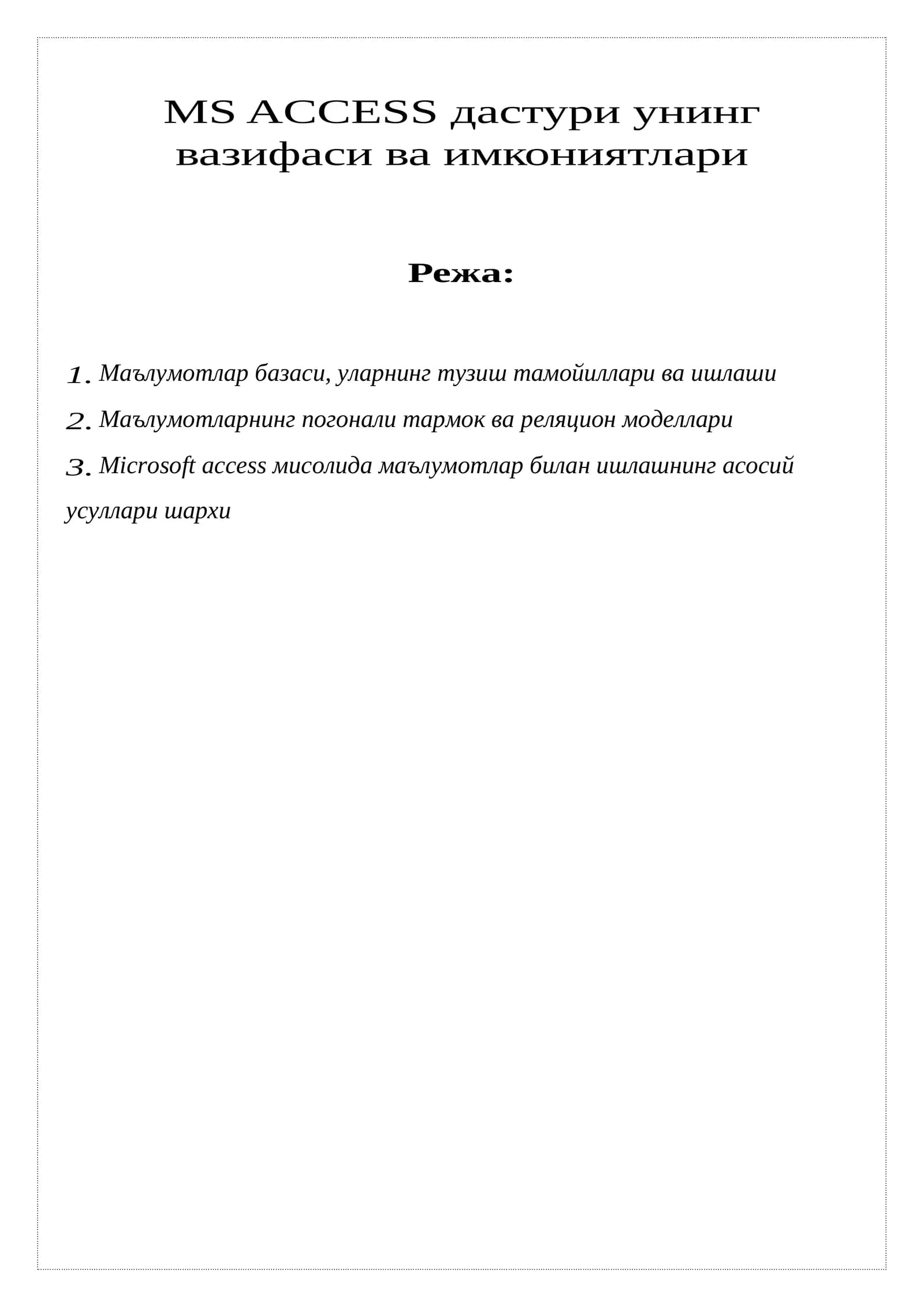 MS ACCESS дастури унинг вазифаси ва имкониятлари

Режа:

1. Маълумотлар базаси, уларнинг тузиш тамойиллари ва ишлаши

2. Маълумотларнинг погонали тармок ва реляцион моделлари

3. Microsoft access мисолида маълумотлар билан ишлашнинг асосий усуллари шархи